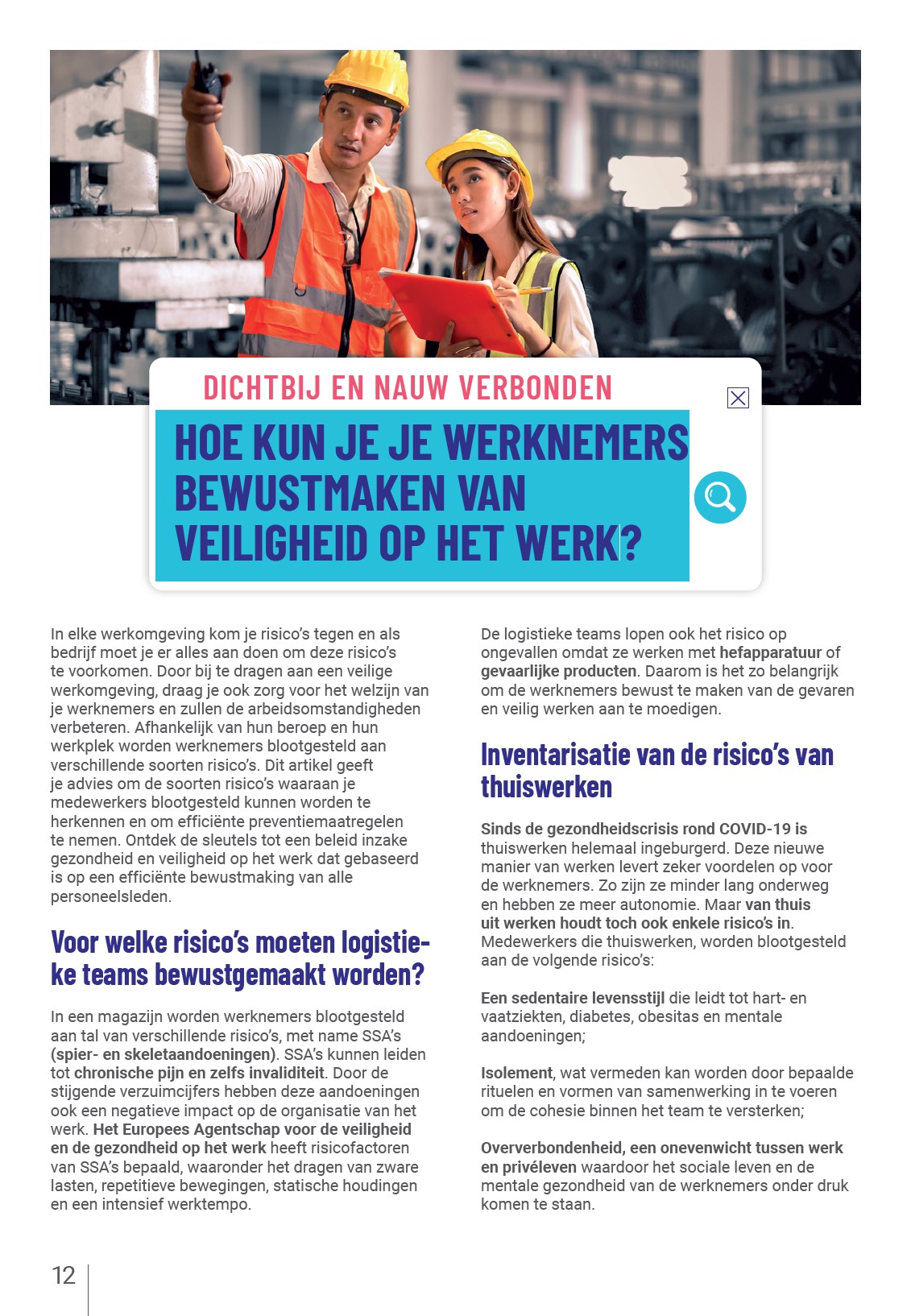 DICHTBIJ EN NAUW VERBONDEN

HOE KUN JE JE WERKNEMERS BEWUSTMAKEN VAN VEILIGHEID OP HET WERK?

In elke werkomgeving kom je risico's tegen en als bedrijf moet je er alles aan doen om deze risico's te voorkomen. Door bij te dragen aan een veilige werkomgeving, draag je ook zorg voor het welzijn van je werknemers en zullen de arbeidsomstandigheden verbeteren. Afhankelijk van hun beroep en hun werkplek worden werknemers blootgesteld aan verschillende soorten risico's. Dit artikel geeft je advies om de soorten risico's waaraan je medewerkers blootgesteld kunnen worden te herkennen en om efficiënte preventiemaatregelen te nemen. Ontdek de sleutels tot een beleid inzake gezondheid en veiligheid op het werk dat gebaseerd is op een efficiënte bewustmaking van alle personeelsleden.

Voor welke risico's moeten logistieke teams bewustgemaakt worden?

In een magazijn worden werknemers blootgesteld aan tal van verschillende risico's, met name SSA's (spier- en skeletaandoeningen). SSA's kunnen leiden tot chronische pijn en zelfs invaliditeit. Door de stijgende verzuimcijfers hebben deze aandoeningen ook een negatieve impact op de organisatie van het werk. Het Europees Agentschap voor de veiligheid en de gezondheid op het werk heeft risicofactoren van SSA's bepaald, waaronder het dragen van zware lasten, repetitieve bewegingen, statische houdingen en een intensief werktempo.

De logistieke teams lopen ook het risico op ongevallen omdat ze werken met hefapparatuur of gevaarlijke producten. Daarom is het zo belangrijk om de werknemers bewust te maken van de gevaren en veilig werken aan te moedigen.

Inventarisatie van de risico's van thuiswerken

Sinds de gezondheidscrisis rond COVID-19 is thuiswerken helemaal ingeburgerd. Deze nieuwe manier van werken levert zeker voordelen op voor de werknemers. Zo zijn ze minder lang onderweg en hebben ze meer autonomie. Maar van thuis uit werken houdt toch ook enkele risico's in. Medewerkers die thuiswerken, worden blootgesteld aan de volgende risico's:

Een sedentaire levensstijl die leidt tot hart- en vaatziekten, diabetes, obesitas en mentale aandoeningen;

Isolement, wat vermeden kan worden door bepaalde rituelen en vormen van samenwerking in te voeren om de cohesie binnen het team te versterken;

Oververbondenheid, een onevenwicht tussen werk en privéleven waardoor het sociale leven en de mentale gezondheid van de werknemers onder druk komen te staan.

12